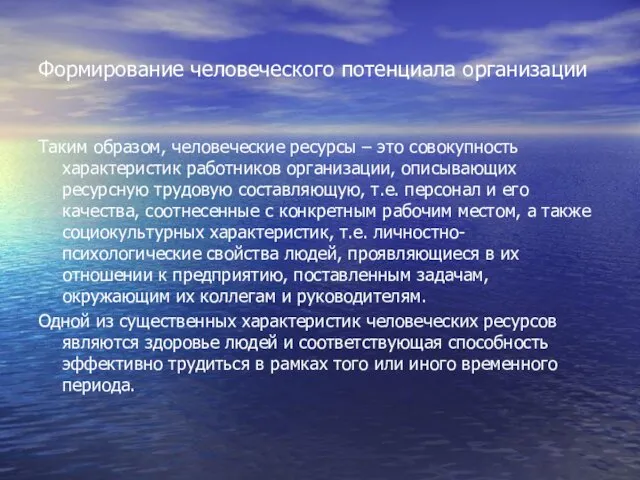 Формирование человеческого потенциала организации

Таким образом, человеческие ресурсы – это совокупность характеристик работников организации, описывающих ресурсную трудовую составляющую, т.е. персонал и его качества, соотнесенные с конкретным рабочим местом, а также социокультурных характеристик, т.е. личностно-психологические свойства людей, проявляющиеся в их отношении к предприятию, поставленным задачам, окружающим их коллегам и руководителям.

Одной из существенных характеристик человеческих ресурсов являются здоровье людей и соответствующая способность эффективно трудиться в рамках того или иного временного периода.